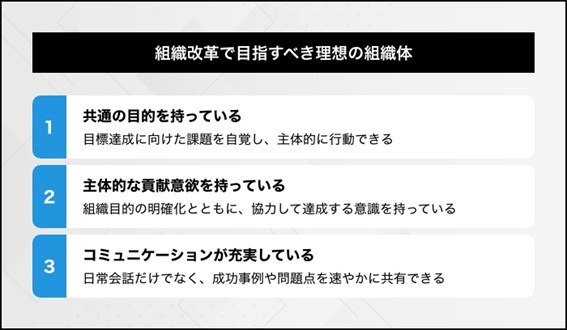 組織改革で目指すべき理想の組織体

1
共通の目的を持っている
目標達成に向けた課題を自覚し、主体的に行動できる

2
主体的な貢献意欲を持っている
組織目的の明確化とともに、協力して達成する意識を持っている

3
コミュニケーションが充実している
日常会話だけでなく、成功事例や問題点を速やかに共有できる